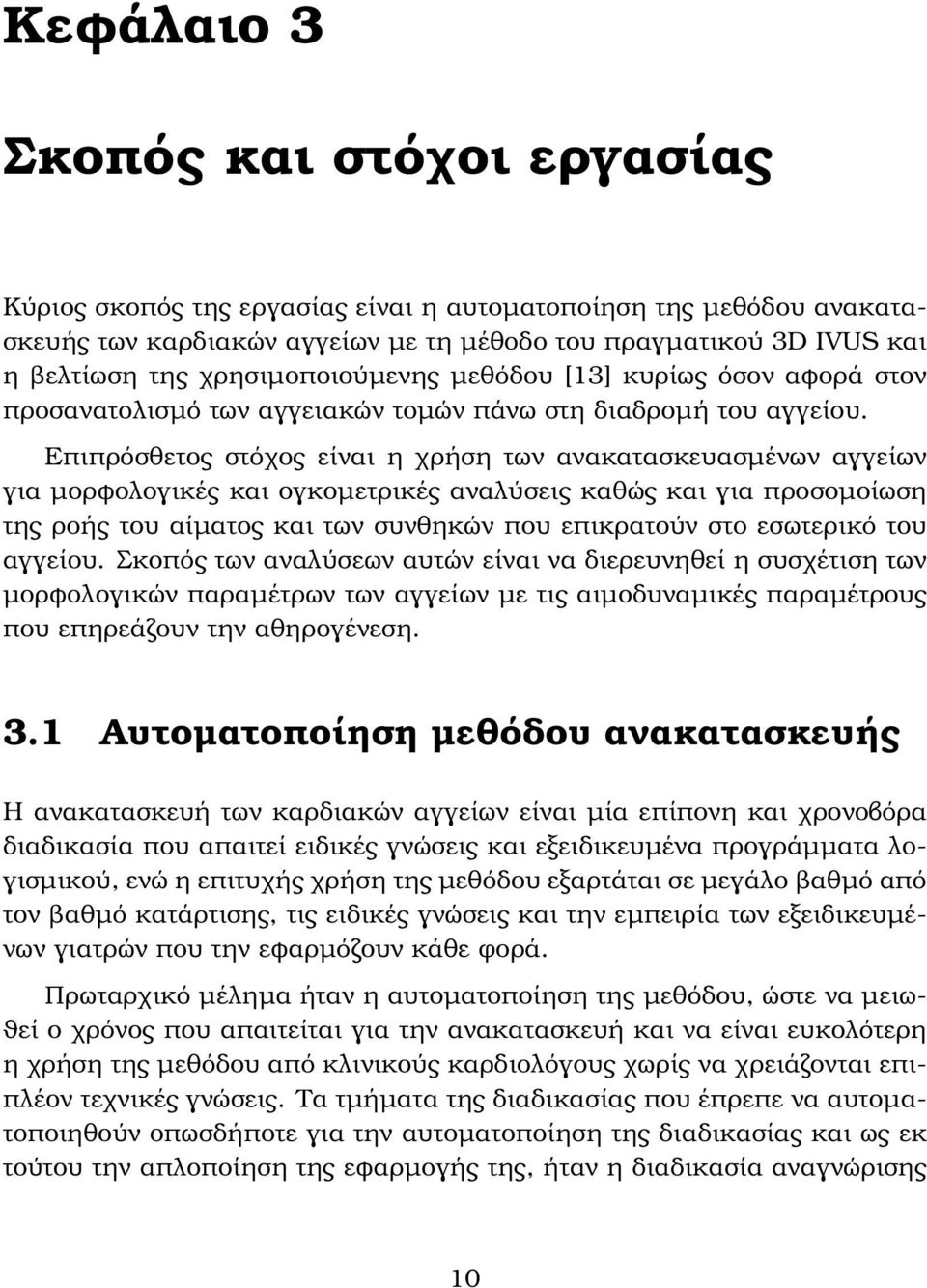 Κεφάλαιο 3

Σκοπός και στόχοι εργασίας

Κύριος σκοπός της εργασίας είναι η αυτοματοποίηση της μεθόδου ανακατασκευής των καρδιακών αγγείων με τη μέθοδο του πραγματικού 3D IVUS και η βελτίωση της χρησιμοποιούμενης μεθόδου [13] κυρίως όσον αφορά στον προσανατολισμό των αγγειακών τομών πάνω στη διαδρομή του αγγείου. Επιπρόσθετος στόχος είναι η χρήση των ανακατασκευασμένων αγγείων για μορφολογικές και ογκομετρικές αναλύσεις καθώς και για προσομοίωση της ροής του αίματος και των συνθηκών που επικρατούν στο εσωτερικό του αγγείου. Σκοπός των αναλύσεων αυτών είναι να διερευνηθεί η συσχέτιση των μορφολογικών παραμέτρων των αγγείων με τις αιμοδυναμικές παραμέτρους που επηρεάζουν την αθηρογένεση.

3.1 Αυτοματοποίηση μεθόδου ανακατασκευής

Η ανακατασκευή των καρδιακών αγγείων είναι μία επίπονη και χρονοβόρα διαδικασία που απαιτεί ειδικές γνώσεις και εξειδικευμένα προγράμματα λογισμικού, ενώ η επιτυχής χρήση της μεθόδου εξαρτάται σε μεγάλο βαθμό από τον βαθμό κατάρτισης, τις ειδικές γνώσεις και την εμπειρία των εξειδικευμένων γιατρών που την εφαρμόζουν κάθε φορά.

Πρωταρχικό μέλημα ήταν η αυτοματοποίηση της μεθόδου, ώστε να μειωθεί ο χρόνος που απαιτείται για την ανακατασκευή και να είναι ευκολότερη η χρήση της μεθόδου από κλινικούς καρδιολόγους χωρίς να χρειάζονται επιπλέον τεχνικές γνώσεις. Τα τμήματα της διαδικασίας που έπρεπε να αυτοματοποιηθούν οπωσδήποτε για την αυτοματοποίηση της διαδικασίας και ως εκ τούτου την απλοποίηση της εφαρμογής της, ήταν η διαδικασία αναγνώρισης

10